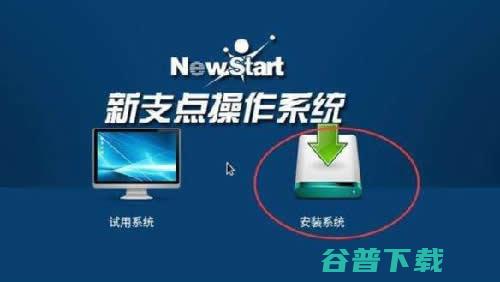 NewStart
新支点操作系统

试用系统

安装系统

谷普下载